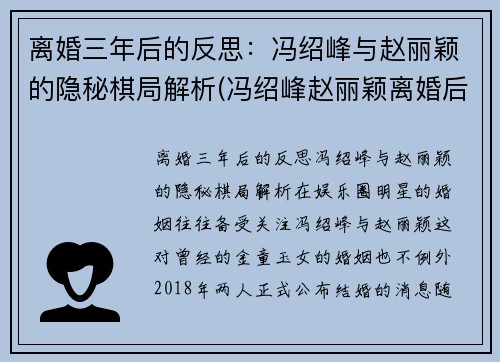 离婚三年后的反思：冯绍峰与赵丽颖的隐秘棋局解析(冯绍峰赵丽颖离婚后

离婚三年后的反思冯绍峰与赵丽颖的隐秘棋局解析在娱乐圈明星的婚姻往往备受关注冯绍峰与赵丽颖这对曾经的金童玉女的婚姻也不例外2018年两人正式公布结婚的消息随